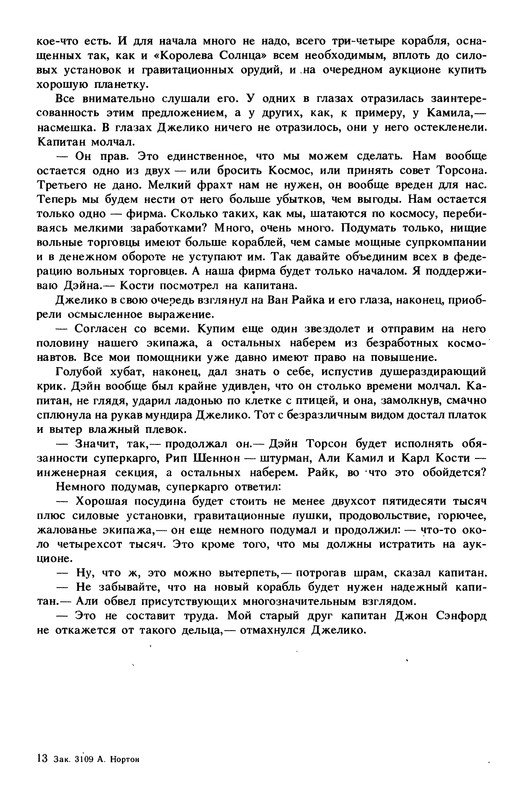 кое-что есть. И для начала много не надо, всего три-четыре корабля, оснащенных так, как и «Королева Солнца» всем необходимым, вплоть до силовых установок и гравитационных орудий, и на очередном аукционе купить хорошую планетку.

Все внимательно слушали его. У одних в глазах отразилась заинтересованность этим предложением, а у других, как, к примеру, у Камила,— насмешка. В глазах Джелико ничего не отразилось, они у него остекленели. Капитан молчал.

— Он прав. Это единственное, что мы можем сделать. Нам вообще остается одно из двух — или бросить Космос, или принять совет Торсона. Третьего не дано. Мелкий фрахт нам не нужен, он вообще вреден для нас. Теперь мы будем нести от него больше убытков, чем выгоды. Нам остается только одно — фирма. Сколько таких, как мы, шатаются по космосу, перебиваясь мелкими заработками? Много, очень много. Подумать только, нищие вольные торговцы имеют больше кораблей, чем самые мощные супркомпании и в денежном обороте не уступают им. Так давайте объединим всех в федерацию вольных торговцев. А наша фирма будет только началом. Я поддерживаю Дэйна.— Кости посмотрел на капитана.

Джелико в свою очередь взглянул на Ван Райка и его глаза, наконец, приобрели осмысленное выражение.

— Согласен со всеми. Купим еще один звездолет и отправим на него половину нашего экипажа, а остальных наберем из безработных космонавтов. Все мои помощники уже давно имеют право на повышение.

Голубой хубат, наконец, дал знать о себе, испустив душераздирающий крик. Дэйн вообще был крайне удивлен, что он столько времени молчал. Капитан, не глядя, ударил ладонью по клетке с птицей, и она, замолкнув, смачно сплюнула на рукав мундира Джелико. Тот с безразличным видом достал платок и вытер влажный плевок.

— Значит, так,— продолжал он.— Дэйн Торсон будет исполнять обязанности суперкарго, Рип Шеннон — штурман, Али Камил и Карл Кости — инженерная секция, а остальных наберем. Райк, во что это обойдется?

Немного подумав, суперкарго ответил:

— Хорошая посудина будет стоить не менее двухсот пятидесяти тысяч плюс силовые установки, гравитационные пушки, продовольствие, горючее, жалованье экипажа,— он еще немного подумал и продолжил: — что-то около четырехсот тысяч. Это кроме того, что мы должны истратить на аукционе.

— Ну, что ж, это можно вытерпеть,— потрогав шрам, сказал капитан.

— Не забывайте, что на новый корабль будет нужен надежный капитан.— Али обвел присутствующих многозначительным взглядом.

— Это не составит труда. Мой старый друг капитан Джон Сэнфорд не откажется от такого дельца,— отмахнулся Джелико.

13 Зак. 3109 А. Нортон